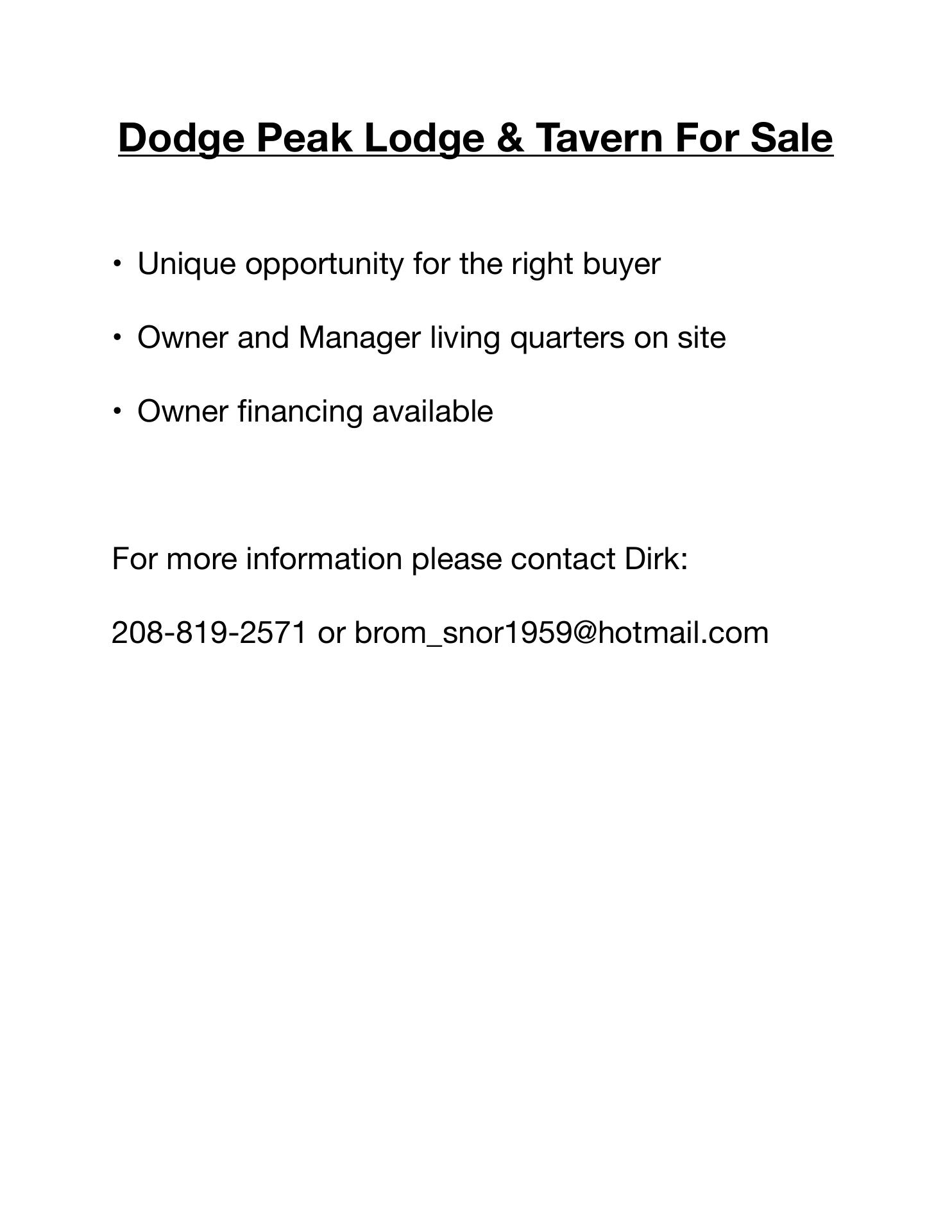 Dodge Peak Lodge & Tavern For Sale

• Unique opportunity for the right buyer

• Owner and Manager living quarters on site

• Owner financing available

For more information please contact Dirk:

208-819-2571 or brom_snor1959@hotmail.com